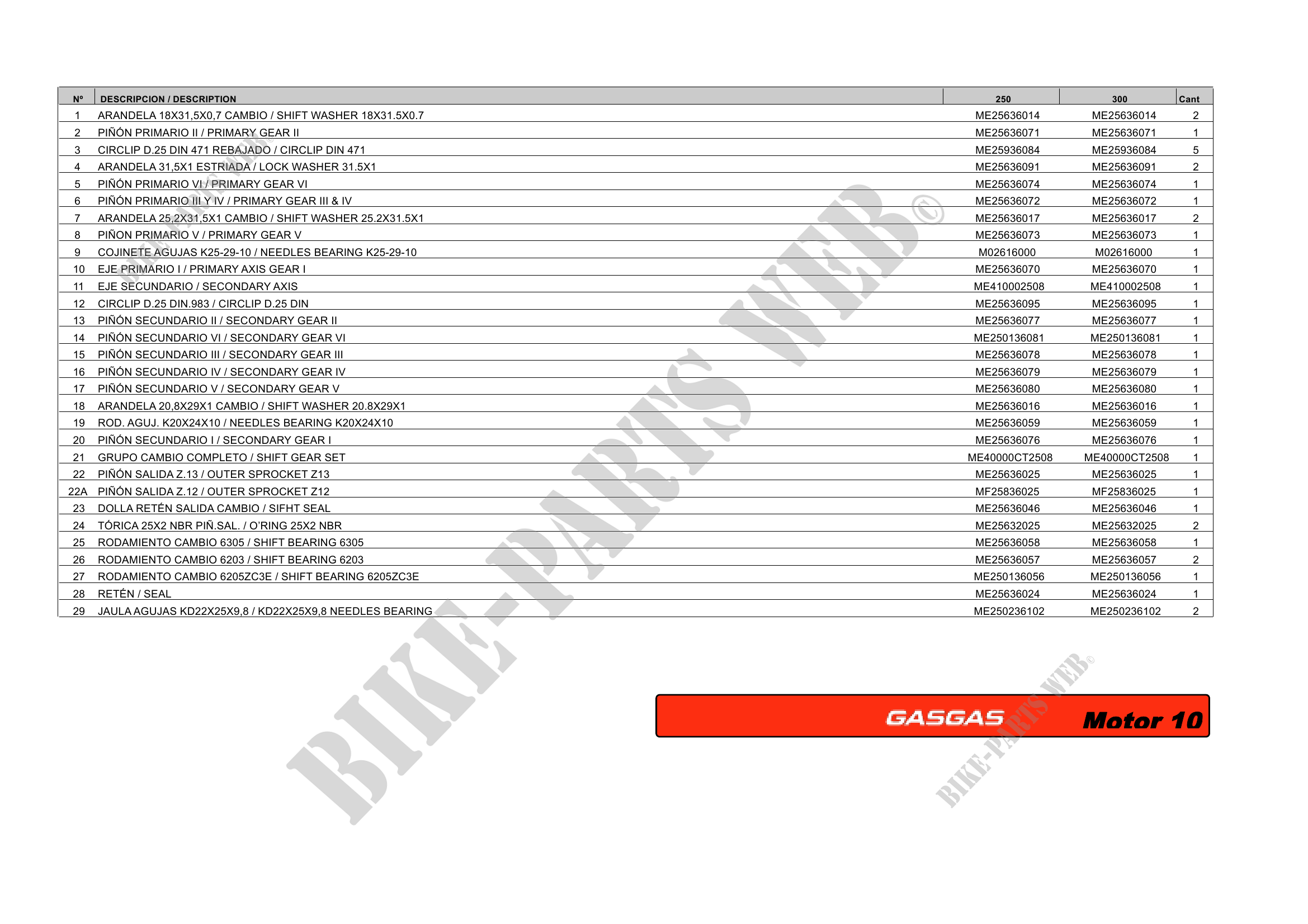 | Nº | DESCRIPCION / DESCRIPTION | 250 | 300 | Cant |
|---|---|---|---|---|
| 1 | ARANDELA 18X31,5X0,7 CAMBIO / SHIFT WASHER 18X31.5X0.7 | ME25636014 | ME25636014 | 2 |
| 2 | PIÑÓN PRIMARIO II / PRIMARY GEAR II | ME25636071 | ME25636071 | 1 |
| 3 | CIRCLIP D.25 DIN 471 REBAJADO / CIRCLIP DIN 471 | ME25936084 | ME25936084 | 5 |
| 4 | ARANDELA 31,5X1 ESTRIADA / LOCK WASHER 31.5X1 | ME25636091 | ME25636091 | 2 |
| 5 | PIÑÓN PRIMARIO VI / PRIMARY GEAR VI | ME25636074 | ME25636074 | 1 |
| 6 | PIÑÓN PRIMARIO III Y IV / PRIMARY GEAR III & IV | ME25636072 | ME25636072 | 1 |
| 7 | ARANDELA 25,2X31,5X1 CAMBIO / SHIFT WASHER 25.2X31.5X1 | ME25636017 | ME25636017 | 2 |
| 8 | PIÑON PRIMARIO V / PRIMARY GEAR V | ME25636073 | ME25636073 | 1 |
| 9 | COJINETE AGUJAS K25-29-10 / NEEDLES BEARING K25-29-10 | M02616000 | M02616000 | 1 |
| 10 | EJE PRIMARIO I / PRIMARY AXIS GEAR I | ME25636070 | ME25636070 | 1 |
| 11 | EJE SECUNDARIO / SECONDARY AXIS | ME410002508 | ME410002508 | 1 |
| 12 | CIRCLIP D.25 DIN.983 / CIRCLIP D.25 DIN | ME25636095 | ME25636095 | 1 |
| 13 | PIÑÓN SECUNDARIO II / SECONDARY GEAR II | ME25636077 | ME25636077 | 1 |
| 14 | PIÑÓN SECUNDARIO VI / SECONDARY GEAR VI | ME250136081 | ME250136081 | 1 |
| 15 | PIÑÓN SECUNDARIO III / SECONDARY GEAR III | ME25636078 | ME25636078 | 1 |
| 16 | PIÑÓN SECUNDARIO IV / SECONDARY GEAR IV | ME25636079 | ME25636079 | 1 |
| 17 | PIÑÓN SECUNDARIO V / SECONDARY GEAR V | ME25636080 | ME25636080 | 1 |
| 18 | ARANDELA 20,8X29X1 CAMBIO / SHIFT WASHER 20.8X29X1 | ME25636016 | ME25636016 | 1 |
| 19 | ROD. AGUJ. K20X24X10 / NEEDLES BEARING K20X24X10 | ME25636059 | ME25636059 | 1 |
| 20 | PIÑÓN SECUNDARIO I / SECONDARY GEAR I | ME25636076 | ME25636076 | 1 |
| 21 | GRUPO CAMBIO COMPLETO / SHIFT GEAR SET | ME40000CT2508 | ME40000CT2508 | 1 |
| 22 | PIÑÓN SALIDA Z.13 / OUTER SPROCKET Z13 | ME25636025 | ME25636025 | 1 |
| 22A | PIÑÓN SALIDA Z.12 / OUTER SPROCKET Z12 | MF25836025 | MF25836025 | 1 |
| 23 | DOLLA RETÉN SALIDA CAMBIO / SIFHT SEAL | ME25636046 | ME25636046 | 1 |
| 24 | TÓRICA 25X2 NBR PIÑ.SAL. / O'RING 25X2 NBR | ME25632025 | ME25632025 | 2 |
| 25 | RODAMIENTO CAMBIO 6305 / SHIFT BEARING 6305 | ME25636058 | ME25636058 | 1 |
| 26 | RODAMIENTO CAMBIO 6203 / SHIFT BEARING 6203 | ME25636057 | ME25636057 | 2 |
| 27 | RODAMIENTO CAMBIO 6205ZC3E / SHIFT BEARING 6205ZC3E | ME250136056 | ME250136056 | 1 |
| 28 | RETÉN / SEAL | ME25636024 | ME25636024 | 1 |
| 29 | JAULA AGUJAS KD22X25X9,8 / KD22X25X9,8 NEEDLES BEARING | ME250236102 | ME250236102 | 2 |

BIKE-PARTS WEB©

GASGAS Motor 10

BIKE-PARTS WEB©